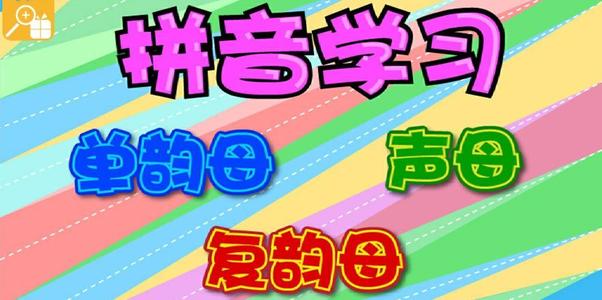 拼音学习

单韵母

声母

复韵母